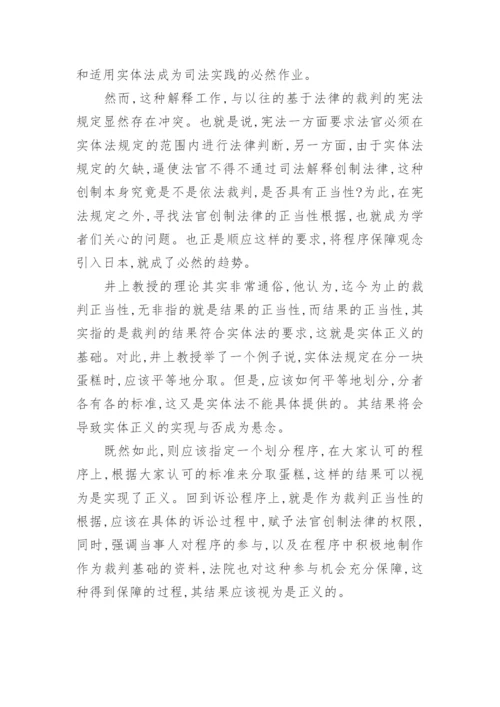 和适用实体法成为司法实践的必然作业。

然而，这种解释工作，与以往的基于法律的裁判的宪法规定显然存在冲突。也就是说，宪法一方面要求法官必须在实体法规定的范围内进行法律判断，另一方面，由于实体法规定的欠缺，逼使法官不得不通过司法解释创制法律，这种创制本身究竟是不是依法裁判，是否具有正当性？为此，在宪法规定之外，寻找法官创制法律的正当性根据，也就成为学者们关心的问题。也正是顺应这样的要求，将程序保障观念引入日本，就成了必然的趋势。

井上教授的理论其实非常通俗，他认为，迄今为止的裁判正当性，无非指的就是结果的正当性，而结果的正当性，其实指的是裁判的结果符合实体法的要求，这就是实体正义的基础。对此，井上教授举了一个例子说，实体法规定在分一块蛋糕时，应该平等地分取。但是，应该如何平等地划分，分者各有各的标准，这又是实体法不能具体提供的。其结果将会导致实体正义的实现与否成为悬念。

既然如此，则应该指定一个划分程序，在大家认可的程序上，根据大家认可的标准来分取蛋糕，这样的结果可以视为是实现了正义。回到诉讼程序上，就是作为裁判正当性的根据，应该在具体的诉讼过程中，赋予法官创制法律的权限，同时，强调当事人对程序的参与，以及在程序中积极地制作作为裁判基础的资料，法院也对这种参与机会充分保障，这种得到保障的过程，其结果应该视为是正义的。